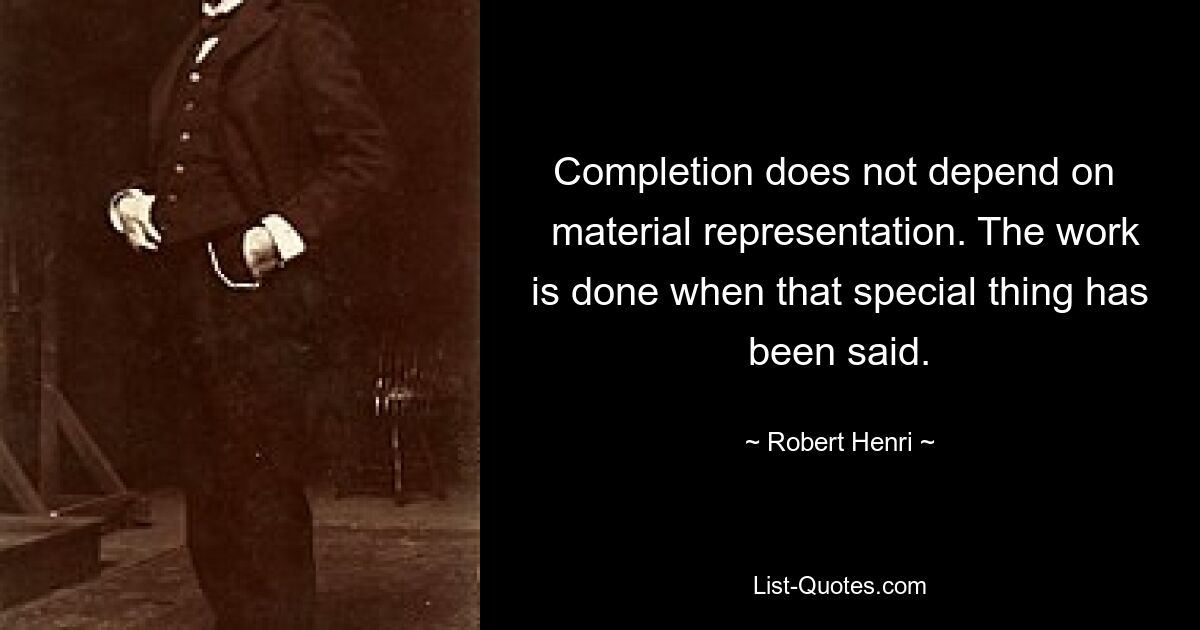 Completion does not depend on material representation. The work is done when that special thing has been said.

~ Robert Henri ~

List-Quotes.com